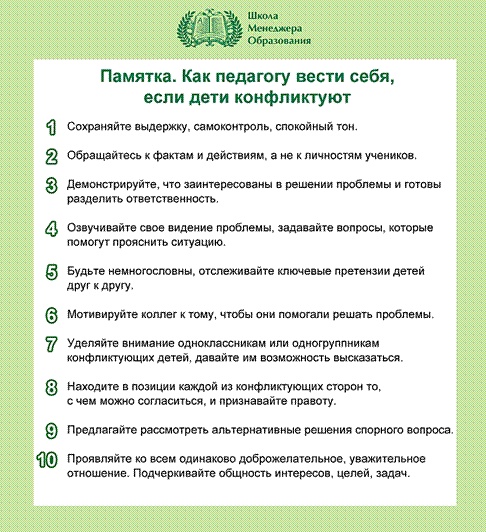 Школа Менеджера Образования

Памятка. Как педагогу вести себя, если дети конфликтуют

1 Сохраняйте выдержку, самоконтроль, спокойный тон.

2 Обращайтесь к фактам и действиям, а не к личностям учеников.

3 Демонстрируйте, что заинтересованы в решении проблемы и готовы разделить ответственность.

4 Озвучивайте свое видение проблемы, задавайте вопросы, которые помогут прояснить ситуацию.

5 Будьте немногословны, отслеживайте ключевые претензии детей друг к другу.

6 Мотивируйте коллег к тому, чтобы они помогали решать проблемы.

7 Уделяйте внимание одноклассникам или одногруппникам конфликтующих детей, давайте им возможность высказаться.

8 Находите в позиции каждой из конфликтующих сторон то, с чем можно согласиться, и признавайте правоту.

9 Предлагайте рассмотреть альтернативные решения спорного вопроса.

10 Проявляйте ко всем одинаково доброжелательное, уважительное отношение. Подчеркивайте общность интересов, целей, задач.